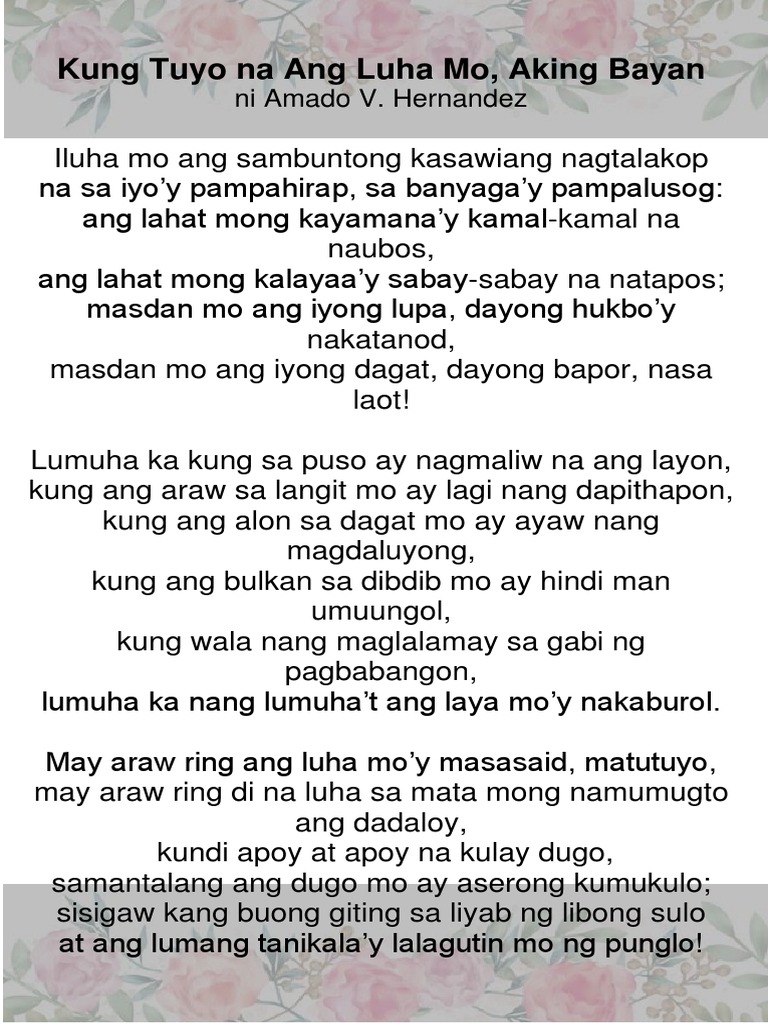 Kung Tuyo na Ang Luha Mo, Aking Bayan
ni Amado V. Hernandez

Iluha mo ang sambuntong kasawiang nagtalakop
na sa iyo'y pampahirap, sa banyaga'y pampalusog:
ang lahat mong kayamana'y kamal-kamal na naubos,
ang lahat mong kalayaa'y sabay-sabay na natapos;
masdan mo ang iyong lupa, dayong hukbo'y nakatanod,
masdan mo ang iyong dagat, dayong bapor, nasa laot!

Lumuha ka kung sa puso ay nagmaliw na ang layon,
kung ang araw sa langit mo ay lagi nang dapithapon,
kung ang alon sa dagat mo ay ayaw nang magdaluyong,
kung ang bulkan sa dibdib mo ay hindi man umuungol,
kung wala nang maglalamay sa gabi ng pagbabangon,
lumuha ka nang lumuha't ang laya mo'y nakaburol.

May araw ring ang luha mo'y masasaid, matutuyo,
may araw ring di na luha sa mata mong namumugto ang dadaloy,
kundi apoy at apoy na kulay dugo,
samantalang ang dugo mo ay aserong kumukulo;
sisigaw kang buong giting sa liyab ng libong sulo
at ang lumang tanikala'y lalagutin mo ng punglo!